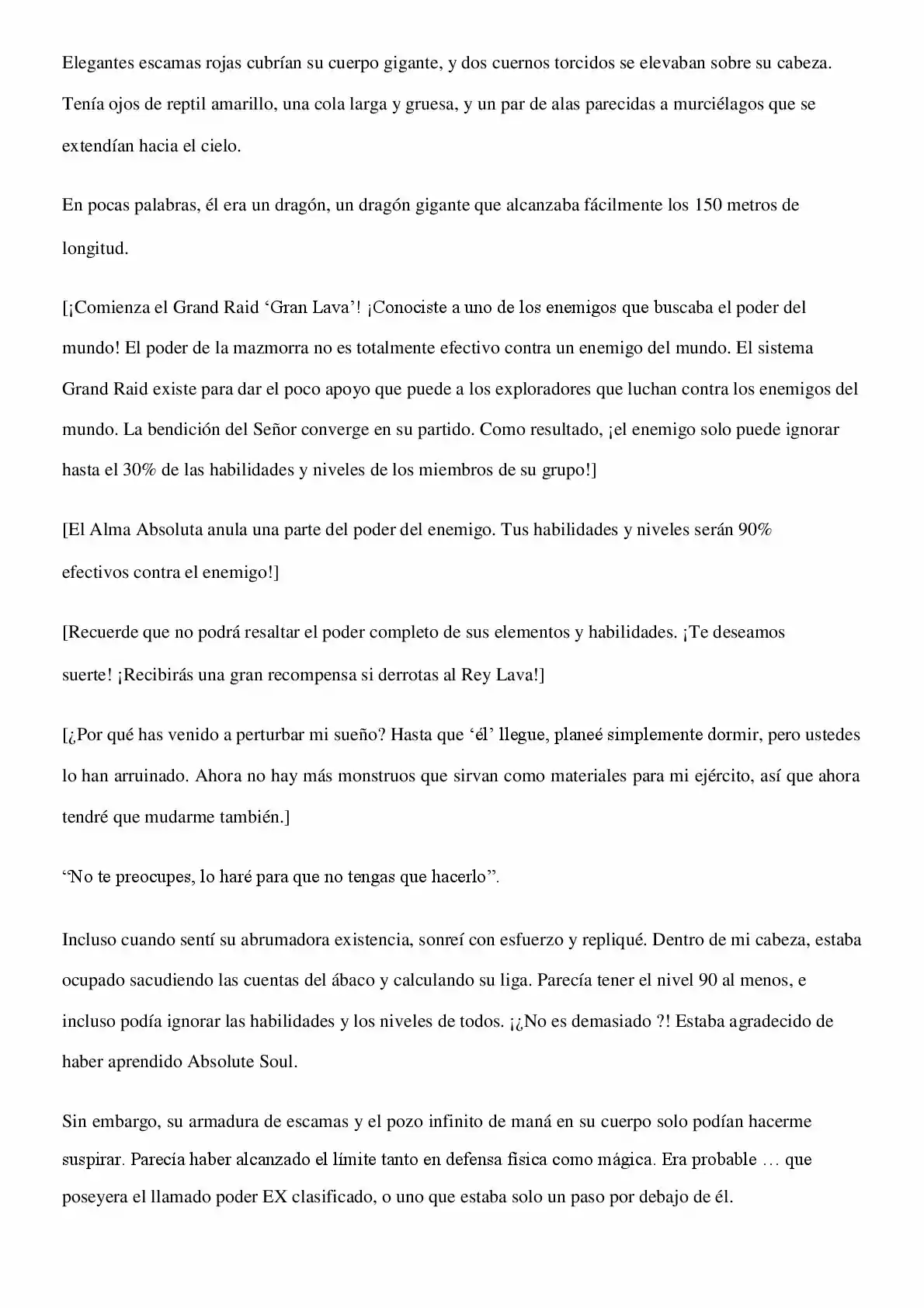 Elegantes escamas rojas cubrían su cuerpo gigante, y dos cuernos torcidos se elevaban sobre su cabeza. Tenía ojos de reptil amarillo, una cola larga y gruesa, y un par de alas parecidas a murciélagos que se extendían hacia el cielo.

En pocas palabras, él era un dragón, un dragón gigante que alcanzaba fácilmente los 150 metros de longitud.

[¡Comienza el Grand Raid 'Gran Lava'! ¡Conociste a uno de los enemigos que buscaba el poder del mundo! El poder de la mazmorra no es totalmente efectivo contra un enemigo del mundo. El sistema Grand Raid existe para dar el poco apoyo que puede a los exploradores que luchan contra los enemigos del mundo. La bendición del Señor converge en su partido. Como resultado, ¡el enemigo solo puede ignorar hasta el 30% de las habilidades y niveles de los miembros de su grupo!]

[El Alma Absoluta anula una parte del poder del enemigo. Tus habilidades y niveles serán 90% efectivos contra el enemigo!]

[Recuerde que no podrá resaltar el poder completo de sus elementos y habilidades. ¡Te deseamos suerte! ¡Recibirás una gran recompensa si derrotas al Rey Lava!]

[¿Por qué has venido a perturbar mi sueño? Hasta que 'él' llegue, planeé simplemente dormir, pero ustedes lo han arruinado. Ahora no hay más monstruos que sirvan como materiales para mi ejército, así que ahora tendré que mudarme también.]

"No te preocupes, lo haré para que no tengas que hacerlo".

Incluso cuando sentí su abrumadora existencia, sonreí con esfuerzo y repliqué. Dentro de mi cabeza, estaba ocupado sacudiendo las cuentas del ábaco y calculando su liga. Parecía tener el nivel 90 al menos, e incluso podía ignorar las habilidades y los niveles de todos. ¡¿No es demasiado ?! Estaba agradecido de haber aprendido Absolute Soul.

Sin embargo, su armadura de escamas y el pozo infinito de maná en su cuerpo solo podían hacerme suspirar. Parecía haber alcanzado el límite tanto en defensa física como mágica. Era probable … que poseyera el llamado poder EX clasificado, o uno que estaba solo un paso por debajo de él.